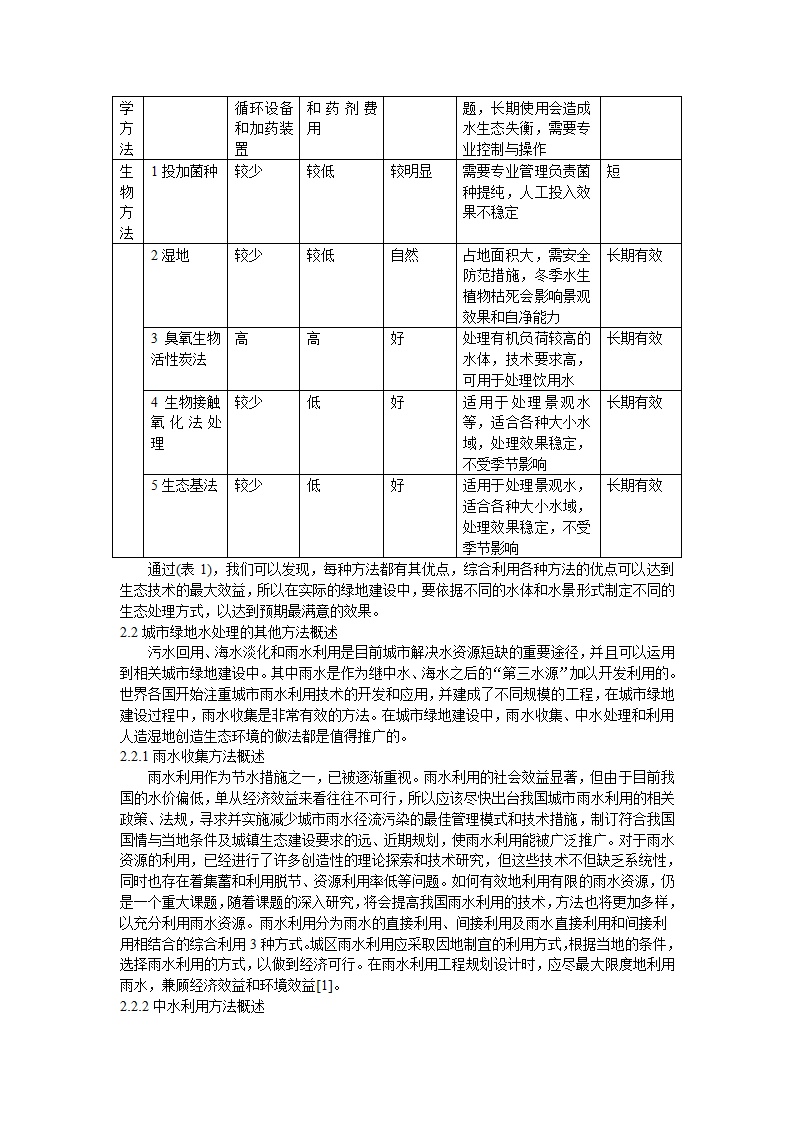 | 学方法 |  | 循环设备和加药装置 | 和药剂费用 |  | 题，长期使用会造成水生态失衡，需要专业控制与操作 |  |
|---|---|---|---|---|---|---|
| 生物方法 | 1 投加菌种 | 较少 | 较低 | 较明显 | 需要专业管理员责菌种提纯，人工投入效果不稳定 | 短 |
|  | 2 湿地 | 较少 | 较低 | 自然 | 占地面积大，需安全防范措施，冬季水生植物枯死会影响景观效果和自净能力 | 长期有效 |
|  | 3 臭氧生物活性炭法 | 高 | 高 | 好 | 处理有机负荷较高的水体，技术要求高，可用于处理饮用水 | 长期有效 |
|  | 4 生物接触氧化法处理 | 较少 | 低 | 好 | 适用于处理景观水等，适合各种大小水域，处理效果稳定，不受季节影响 | 长期有效 |
|  | 5 生态基法 | 较少 | 低 | 好 | 适用于处理景观水，适合各种大小水域，处理效果稳定，不受季节影响 | 长期有效 |

通过(表 1)，我们可以发现，每种方法都有其优点，综合利用各种方法的优点可以达到生态技术的最大效益，所以在实际的绿地建设中，要依据不同的水体和水景形式制定不同的生态处理方式，以达到预期最满意的效果。

2.2 城市绿地水处理的其他方法概述

污水回用、海水淡化和雨水利用是目前城市解决水资源短缺的重要途径，并且可以运用到相关城市绿地建设中。其中雨水是作为继中水、海水之后的“第三水源”加以开发利用的。世界各国开始注重城市雨水利用技术的开发和应用，并建成了不同规模的工程，在城市绿地建设过程中，雨水收集是非常有效的方法。在城市绿地建设中，雨水收集、中水处理和利用人造湿地创造生态环境的做法都是值得推广的。

2.2.1 雨水收集方法概述

雨水利用作为节水措施之一，已被逐渐重视。雨水利用的社会效益显著，但由于目前我国的水价偏低，单从经济效益来看往往不可行，所以应该尽快出台我国城市雨水利用的相关政策、法规，寻求并实施减少城市雨水径流污染的最佳管理模式和技术措施，制订符合我国国情与当地条件及城镇生态建设要求的远、近期规划，使雨水利用能被广泛推广。对于雨水资源的利用，已经进行了许多创造性的理论探索和技术研究，但这些技术不但缺乏系统性，同时也存在着集蓄和利用脱节、资源利用率低等问题。如何有效地利用有限的雨水资源，仍是一个重大课题，随着课题的深入研究，将会提高我国雨水利用的技术，方法也将更加多样，以充分利用雨水资源。雨水利用分为雨水的直接利用、间接利用及雨水直接利用和间接利用相结合的综合利用 3 种方式。城区雨水利用应采取因地制宜的利用方式，根据当地的条件，选择雨水利用的方式，以做到经济可行。在雨水利用工程规划设计时，应尽最大限度地利用雨水，兼顾经济效益和环境效益[1]。

2.2.2 中水利用方法概述